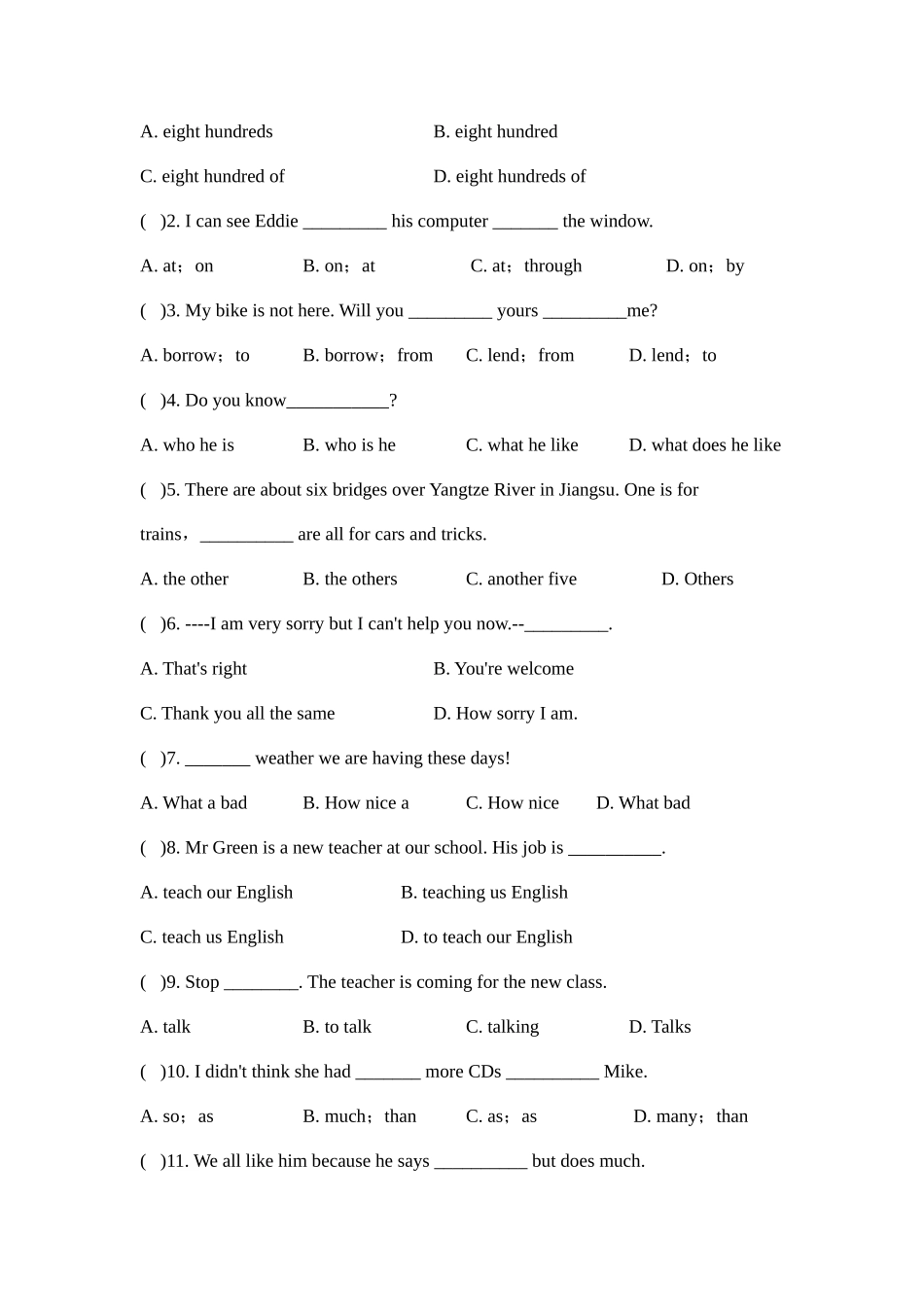 A. eight hundreds B. eight hundred

C. eight hundred of D. eight hundreds of

( )2. I can see Eddie _________ his computer _______ the window.

A. at；on B. on；at C. at；through D. on；by

( )3. My bike is not here. Will you _________ yours _________me?

A. borrow；to B. borrow；from C. lend；from D. lend；to

( )4. Do you know___________?

A. who he is B. who is he C. what he like D. what does he like

( )5. There are about six bridges over Yangtze River in Jiangsu. One is for trains，__________ are all for cars and tricks.

A. the other B. the others C. another five D. Others

( )6. ----I am very sorry but I can't help you now.--_________.

A. That's right B. You're welcome

C. Thank you all the same D. How sorry I am.

( )7. _______ weather we are having these days!

A. What a bad B. How nice a C. How nice D. What bad

( )8. Mr Green is a new teacher at our school. His job is __________.

A. teach our English B. teaching us English

C. teach us English D. to teach our English

( )9. Stop ________. The teacher is coming for the new class.

A. talk B. to talk C. talking D. Talks

( )10. I didn't think she had _______ more CDs __________ Mike.

A. so；as B. much；than C. as；as D. many；than

( )11. We all like him because he says __________ but does much.